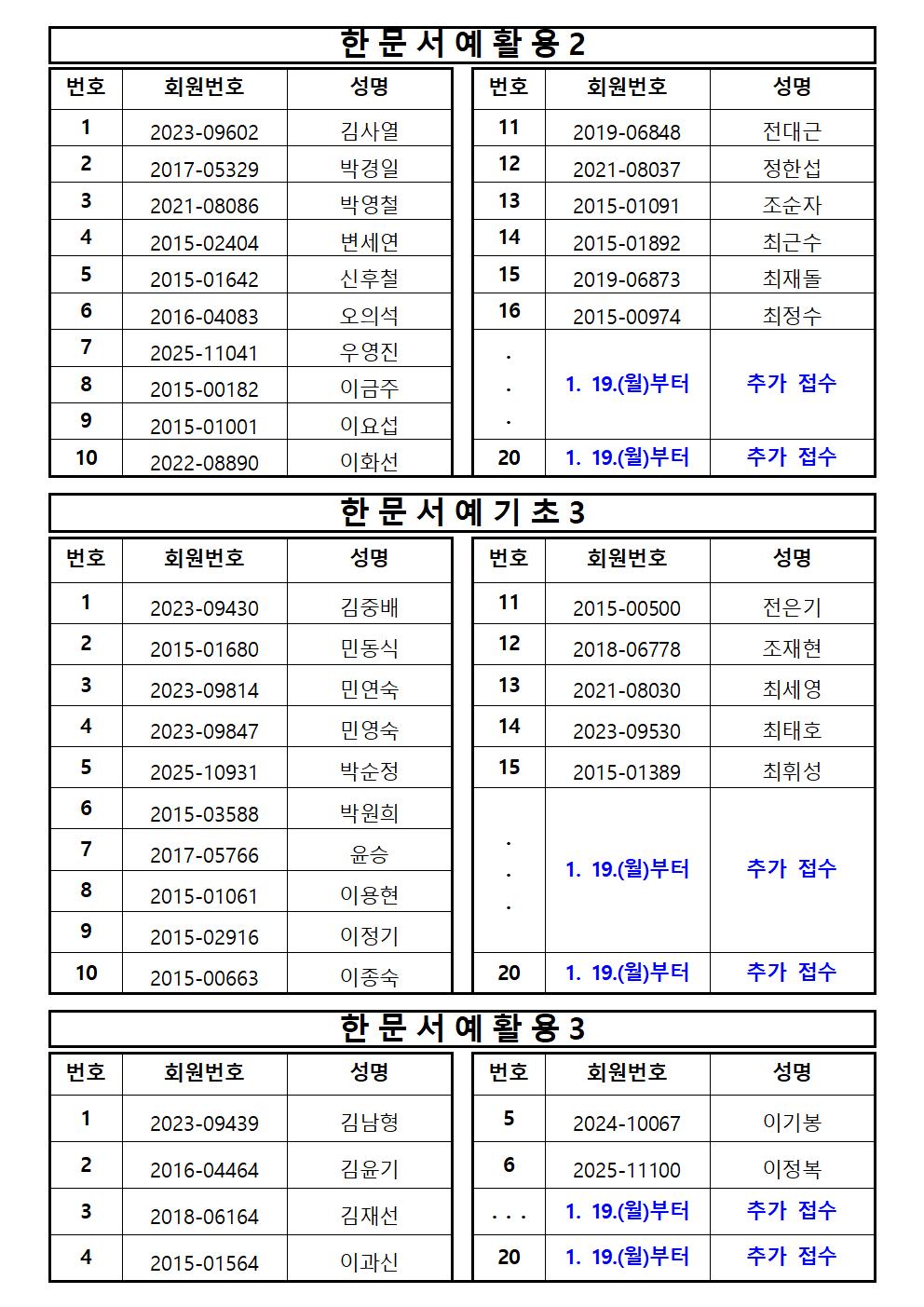 한 문 서 예 활 용 2

| 번호 | 회원번호 | 성명 |
|---|---|---|
| 1 | 2023-09602 | 김사열 |
| 2 | 2017-05329 | 박경일 |
| 3 | 2021-08086 | 박영철 |
| 4 | 2015-02404 | 변세연 |
| 5 | 2015-01642 | 신후철 |
| 6 | 2016-04083 | 오의석 |
| 7 | 2025-11041 | 우영진 |
| 8 | 2015-00182 | 이금주 |
| 9 | 2015-01001 | 이요섭 |
| 10 | 2022-08890 | 이화선 |

| 번호 | 회원번호 | 성명 |
|---|---|---|
| 11 | 2019-06848 | 전대근 |
| 12 | 2021-08037 | 정한섭 |
| 13 | 2015-01091 | 조순자 |
| 14 | 2015-01892 | 최근수 |
| 15 | 2019-06873 | 최재돌 |
| 16 | 2015-00974 | 최정수 |
| . . . | 1. 19.(월)부터 | 추가 접수 |
| 20 | 1. 19.(월)부터 | 추가 접수 |

한 문 서 예 기 초 3

| 번호 | 회원번호 | 성명 |
|---|---|---|
| 1 | 2023-09430 | 김중배 |
| 2 | 2015-01680 | 민동식 |
| 3 | 2023-09814 | 민연숙 |
| 4 | 2023-09847 | 민영숙 |
| 5 | 2025-10931 | 박순정 |
| 6 | 2015-03588 | 박원희 |
| 7 | 2017-05766 | 윤승 |
| 8 | 2015-01061 | 이용현 |
| 9 | 2015-02916 | 이정기 |
| 10 | 2015-00663 | 이종숙 |

| 번호 | 회원번호 | 성명 |
|---|---|---|
| 11 | 2015-00500 | 전은기 |
| 12 | 2018-06778 | 조재현 |
| 13 | 2021-08030 | 최세영 |
| 14 | 2023-09530 | 최태호 |
| 15 | 2015-01389 | 최휘성 |
| . . . | 1. 19.(월)부터 | 추가 접수 |
| 20 | 1. 19.(월)부터 | 추가 접수 |

한 문 서 예 활 용 3

| 번호 | 회원번호 | 성명 |
|---|---|---|
| 1 | 2023-09439 | 김남형 |
| 2 | 2016-04464 | 김윤기 |
| 3 | 2018-06164 | 김재선 |
| 4 | 2015-01564 | 이과신 |

| 번호 | 회원번호 | 성명 |
|---|---|---|
| 5 | 2024-10067 | 이기봉 |
| 6 | 2025-11100 | 이정복 |
| . . . | 1. 19.(월)부터 | 추가 접수 |
| 20 | 1. 19.(월)부터 | 추가 접수 |